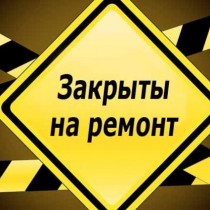 Закрыты на ремонт